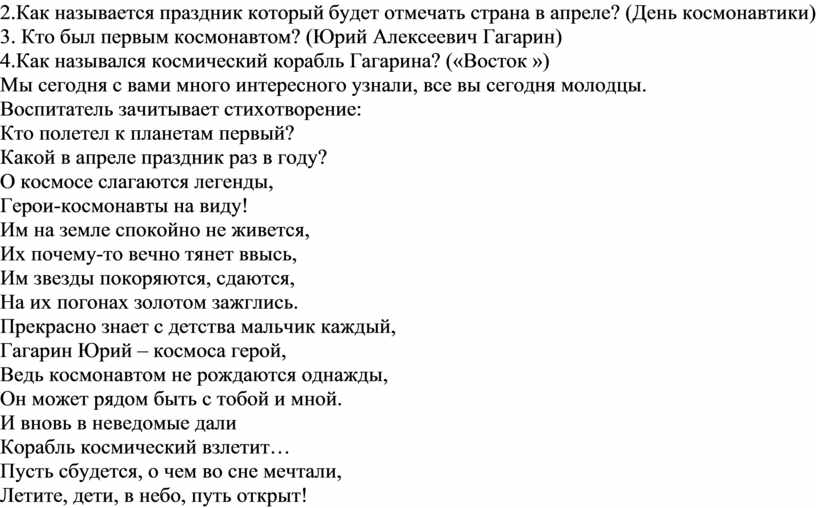 2.Как называется праздник который будет отмечать страна в апреле? (День космонавтики)
3. Кто был первым космонавтом? (Юрий Алексеевич Гагарин)
4.Как назывался космический корабль Гагарина? («Восток »)
Мы сегодня с вами много интересного узнали, все вы сегодня молодцы.
Воспитатель зачитывает стихотворение:
Кто полетел к планетам первый?
Какой в апреле праздник раз в году?
О космосе слагаются легенды,
Герои-космонавты на виду!
Им на земле спокойно не живется,
Их почему-то вечно тянет ввысь,
Им звезды покоряются, сдаются,
На их погонах золотом зажглись.
Прекрасно знает с детства мальчик каждый,
Гагарин Юрий – космоса герой,
Ведь космонавтом не рождаются однажды,
Он может рядом быть с тобой и мной.
И вновь в неведомые дали
Корабль космический взлетит…
Пусть сбудется, о чем во сне мечтали,
Летите, дети, в небо, путь открыт!